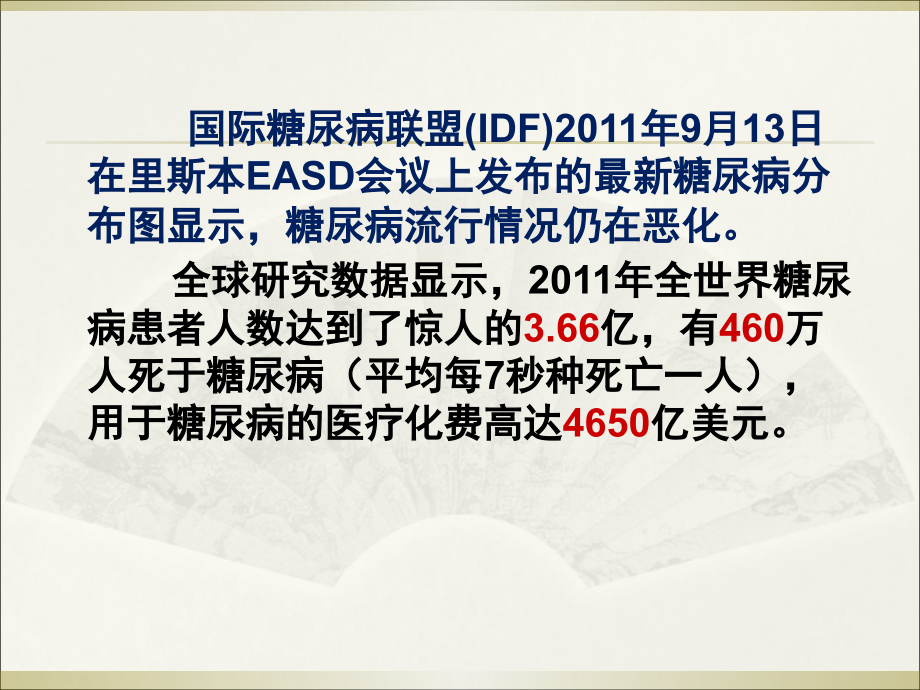 国际糖尿病联盟(IDF)2011年9月13日在里斯本EASD会议上发布的最新糖尿病分布图显示，糖尿病流行情况仍在恶化。

全球研究数据显示，2011年全世界糖尿病患者人数达到了惊人的3.66亿，有460万人死于糖尿病（平均每7秒种死亡一人），用于糖尿病的医疗化费高达4650亿美元。